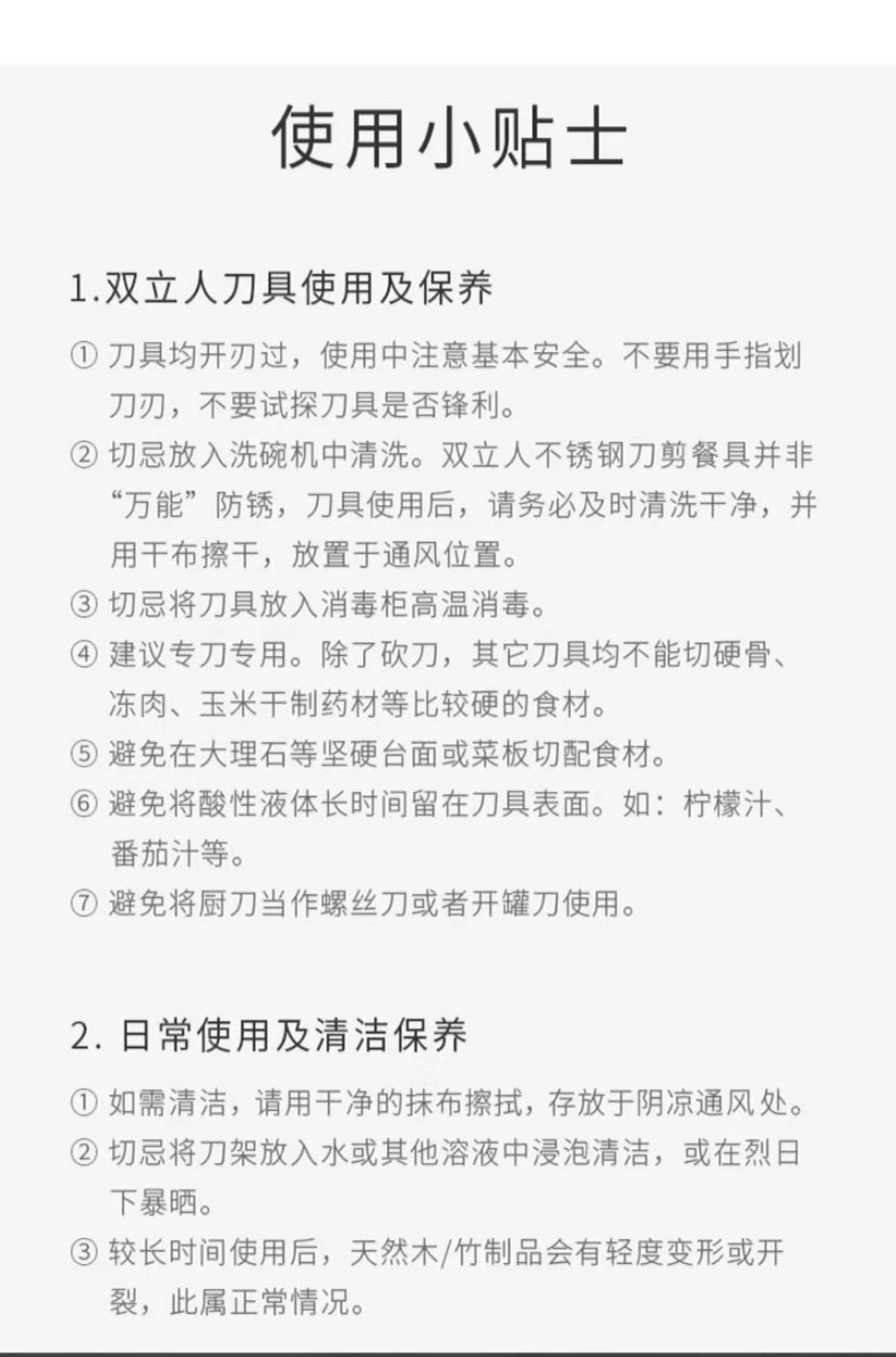 使用小贴士

1.双立人刀具使用及保养

① 刀具均开刃过，使用中注意基本安全。不要用手指划刀刃，不要试探刀具是否锋利。

② 切忌放入洗碗机中清洗。双立人不锈钢刀剪餐具并非“万能”防锈，刀具使用后，请务必及时清洗干净，并用干布擦干，放置于通风位置。

③ 切忌将刀具放入消毒柜高温消毒。

④ 建议专刀专用。除了砍刀，其它刀具均不能切硬骨、冻肉、玉米干制药材等比较硬的食材。

⑤ 避免在大理石等坚硬台面或菜板切配食材。

⑥ 避免将酸性液体长时间留在刀具表面。如：柠檬汁、番茄汁等。

⑦ 避免将厨刀当作螺丝刀或者开罐刀使用。

2. 日常使用及清洁保养

① 如需清洁，请用干净的抹布擦拭，存放于阴凉通风处。

② 切忌将刀架放入水或其他溶液中浸泡清洁，或在烈日下暴晒。

③ 较长时间使用后，天然木/竹制品会有轻度变形或开裂，此属正常情况。